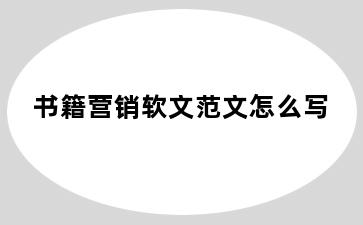 书籍营销软文范文怎么写